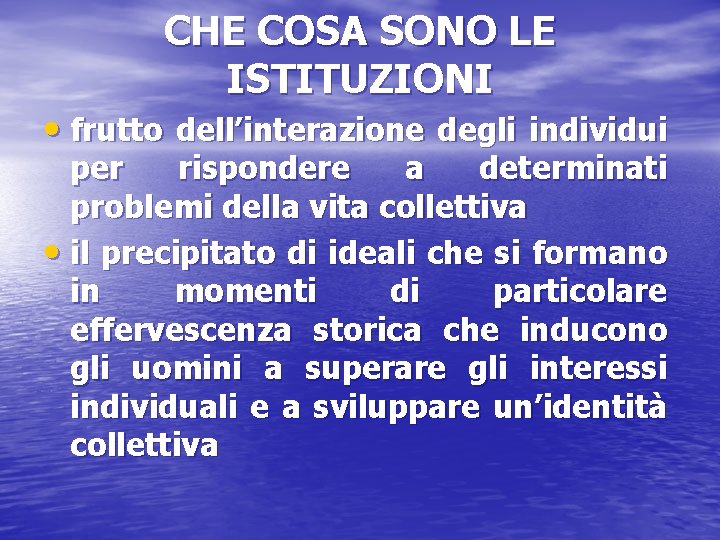 CHE COSA SONO LE ISTITUZIONI

• frutto dell’interazione degli individui per rispondere a determinati problemi della vita collettiva

• il precipitato di ideali che si formano in momenti di particolare effervescenza storica che inducono gli uomini a superare gli interessi individuali e a sviluppare un’identità collettiva